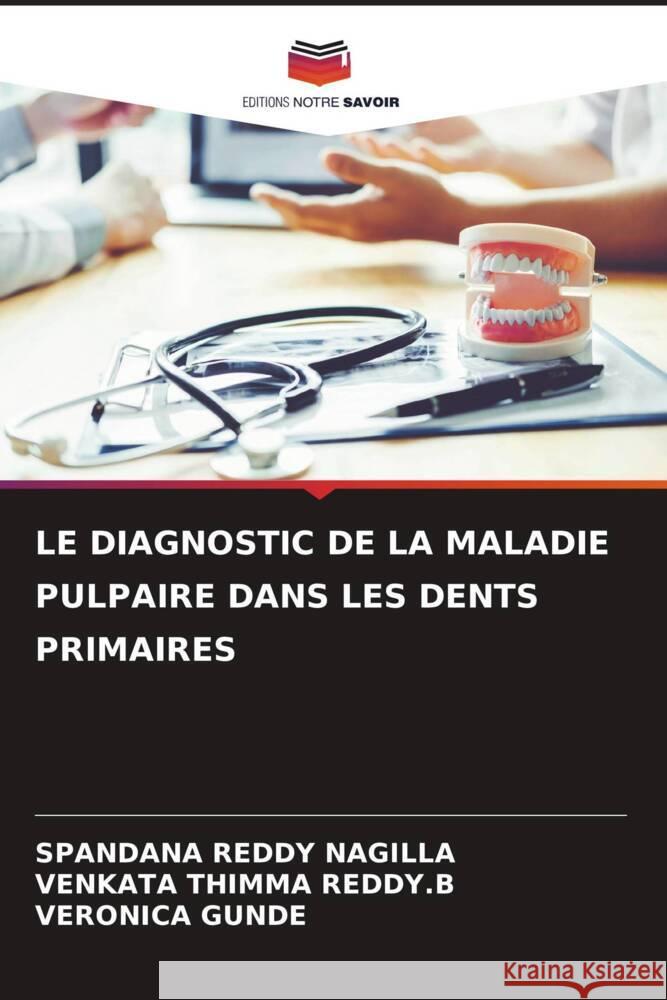 EDITIONS NOTRE SAVOIR

LE DIAGNOSTIC DE LA MALADIE PULPAIRE DANS LES DENTS PRIMAIRES

SPANDANA REDDY NAGILLA
VENKATA THIMMA REDDY.B
VERONICA GUNDE